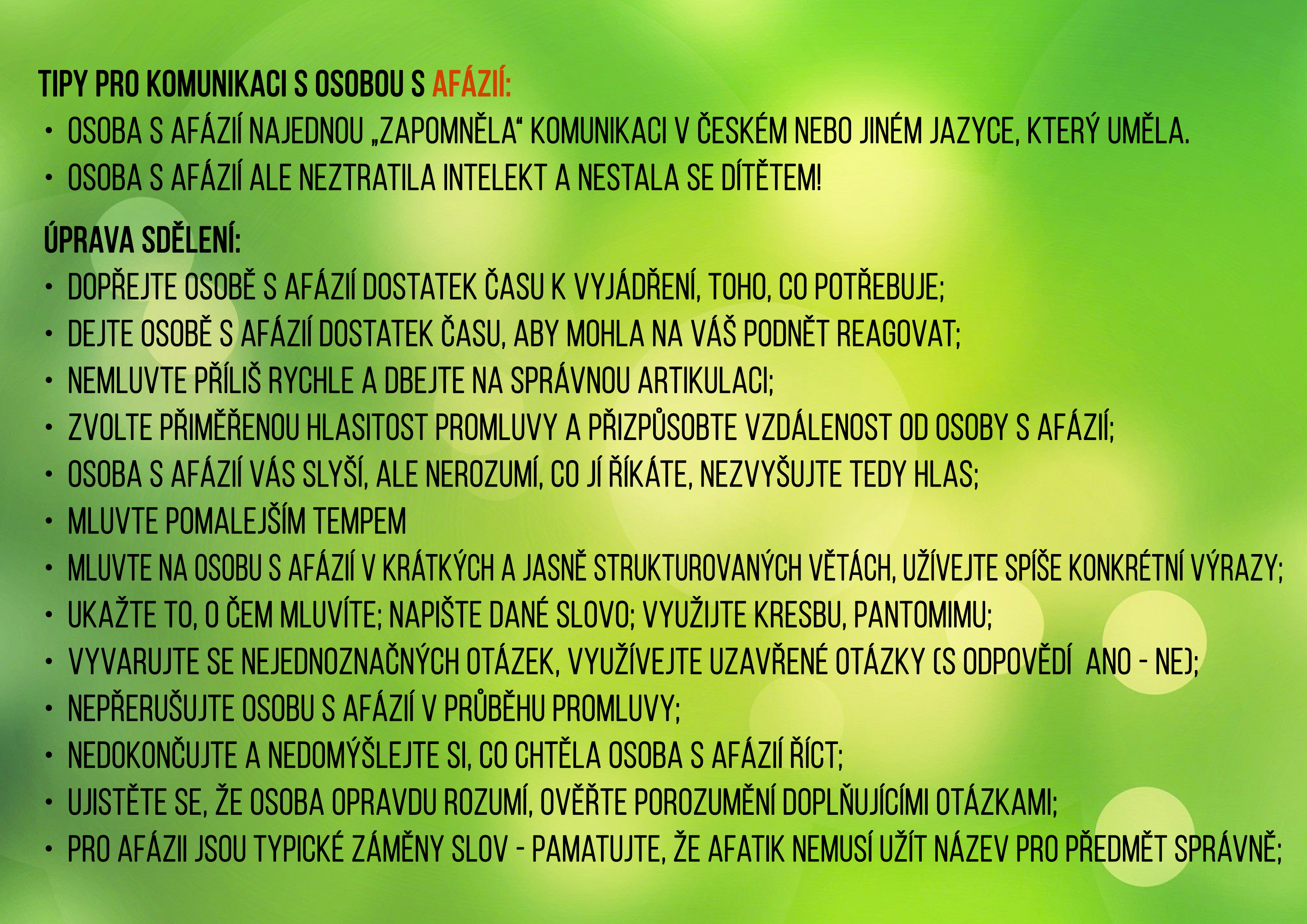 TIPY PRO KOMUNIKACI S OSOBOU S AFÁZIÍ:
• OSOBA S AFÁZIÍ NAJEDNOU „ZAPOMNĚLA“ KOMUNIKACI V ČESKÉM NEBO JINÉM JAZYCE, KTERÝ UMĚLA.
• OSOBA S AFÁZIÍ ALE NEZTRATILA INTELEKT A NESTALA SE DÍTĚTEM!

ÚPRAVA SDĚLENÍ:
• DOPŘEJTE OSOBĚ S AFÁZIÍ DOSTATEK ČASU K VYJÁDŘENÍ, TOHO, CO POTŘEBUJE;
• DEJTE OSOBĚ S AFÁZIÍ DOSTATEK ČASU, ABY MOHLA NA VÁŠ PODNĚT REAGOVAT;
• NEMLUVTE PŘÍLIŠ RYCHLE A DBEJTE NA SPRÁVNOU ARTIKULACI;
• ZVOLTE PŘIMĚŘENOU HLASITOST PROMLUVY A PŘIZPŮSOBTE VZDÁLENOST OD OSOBY S AFÁZIÍ;
• OSOBA S AFÁZIÍ VÁS SLYŠÍ, ALE NEROZUMÍ, CO JÍ ŘÍKÁTE, NEZVYŠUJTE TEDY HLAS;
• MLUVTE POMALEJŠÍM TEMPEM
• MLUVTE NA OSOBU S AFÁZIÍ V KRÁTKÝCH A JASNĚ STRUKTUROVANÝCH VĚTÁCH, UŽÍVEJTE SPÍŠE KONKRÉTNÍ VÝRAZY;
• UKAŽTE TO, O ČEM MLUVÍTE; NAPIŠTE DANÉ SLOVO; VYUŽIJTE KRESBU, PANTOMIMU;
• VYVARUJTE SE NEJEDNOZNAČNÝCH OTÁZEK, VYUŽÍVEJTE UZAVŘENÉ OTÁZKY (S ODPOVĚDÍ ANO - NE);
• NEPŘERUŠUJTE OSOBU S AFÁZIÍ V PRŮBĚHU PROMLUVY;
• NEDOKONČUJTE A NEDOMÝŠLEJTE SI, CO CHTĚLA OSOBA S AFÁZIÍ ŘÍCT;
• UJISTĚTE SE, ŽE OSOBA OPRAVDU ROZUMÍ, OVĚŘTE POROZUMĚNÍ DOPLŇUJÍCÍMI OTÁZKAMI;
• PRO AFÁZII JSOU TYPICKÉ ZÁMĚNY SLOV - PAMATUJTE, ŽE AFATIK NEMUSÍ UŽÍT NÁZEV PRO PŘEDMĚT SPRÁVNĚ;